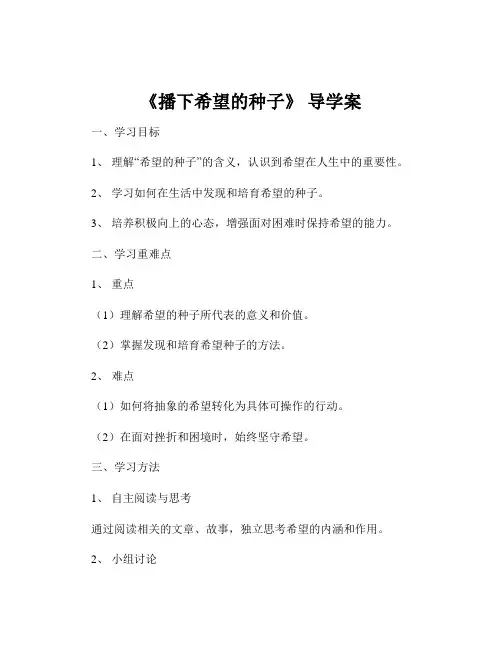 《播下希望的种子》 导学案

一、学习目标

1、 理解“希望的种子”的含义，认识到希望在人生中的重要性。

2、 学习如何在生活中发现和培育希望的种子。

3、 培养积极向上的心态，增强面对困难时保持希望的能力。

二、学习重难点

1、 重点

（1）理解希望的种子所代表的意义和价值。

（2）掌握发现和培育希望种子的方法。

2、 难点

（1）如何将抽象的希望转化为具体可操作的行动。

（2）在面对挫折和困境时，始终坚守希望。

三、学习方法

1、 自主阅读与思考

通过阅读相关的文章、故事，独立思考希望的内涵和作用。

2、 小组讨论